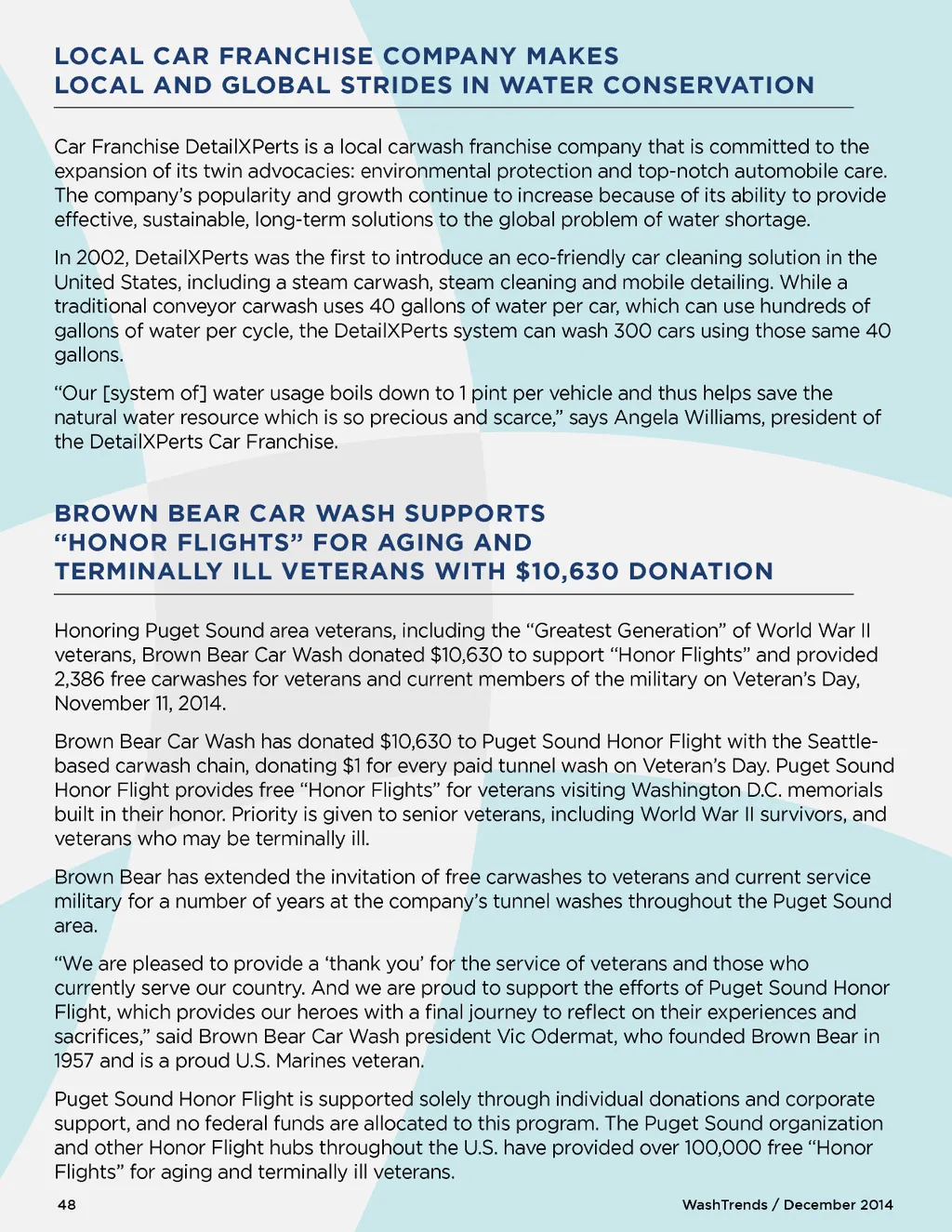 LOCAL CAR FRANCHISE COMPANY MAKES LOCAL AND GLOBAL STRIDES IN WATER CONSERVATION

Car Franchise DetailXPerts is a local carwash franchise company that is committed to the expansion of its twin advocacies: environmental protection and top-notch automobile care. The company's popularity and growth continue to increase because of its ability to provide effective, sustainable, long-term solutions to the global problem of water shortage.

In 2002, DetailXPerts was the first to introduce an eco-friendly car cleaning solution in the United States, including a steam carwash, steam cleaning and mobile detailing. While a traditional conveyor carwash uses 40 gallons of water per car, which can use hundreds of gallons of water per cycle, the DetailXPerts system can wash 300 cars using those same 40 gallons.

"Our [system of] water usage boils down to 1 pint per vehicle and thus helps save the natural water resource which is so precious and scarce," says Angela Williams, president of the DetailXPerts Car Franchise.

BROWN BEAR CAR WASH SUPPORTS "HONOR FLIGHTS" FOR AGING AND TERMINALLY ILL VETERANS WITH $10,630 DONATION

Honoring Puget Sound area veterans, including the "Greatest Generation" of World War II veterans, Brown Bear Car Wash donated $10,630 to support "Honor Flights" and provided 2,386 free carwashes for veterans and current members of the military on Veteran's Day, November 11, 2014.

Brown Bear Car Wash has donated $10,630 to Puget Sound Honor Flight with the Seattle-based carwash chain, donating $1 for every paid tunnel wash on Veteran's Day. Puget Sound Honor Flight provides free "Honor Flights" for veterans visiting Washington D.C. memorials built in their honor. Priority is given to senior veterans, including World War II survivors, and veterans who may be terminally ill.

Brown Bear has extended the invitation of free carwashes to veterans and current service military for a number of years at the company's tunnel washes throughout the Puget Sound area.

"We are pleased to provide a 'thank you' for the service of veterans and those who currently serve our country. And we are proud to support the efforts of Puget Sound Honor Flight, which provides our heroes with a final journey to reflect on their experiences and sacrifices," said Brown Bear Car Wash president Vic Odermat, who founded Brown Bear in 1957 and is a proud U.S. Marines veteran.

Puget Sound Honor Flight is supported solely through individual donations and corporate support, and no federal funds are allocated to this program. The Puget Sound organization and other Honor Flight hubs throughout the U.S. have provided over 100,000 free "Honor Flights" for aging and terminally ill veterans.

48

WashTrends / December 2014